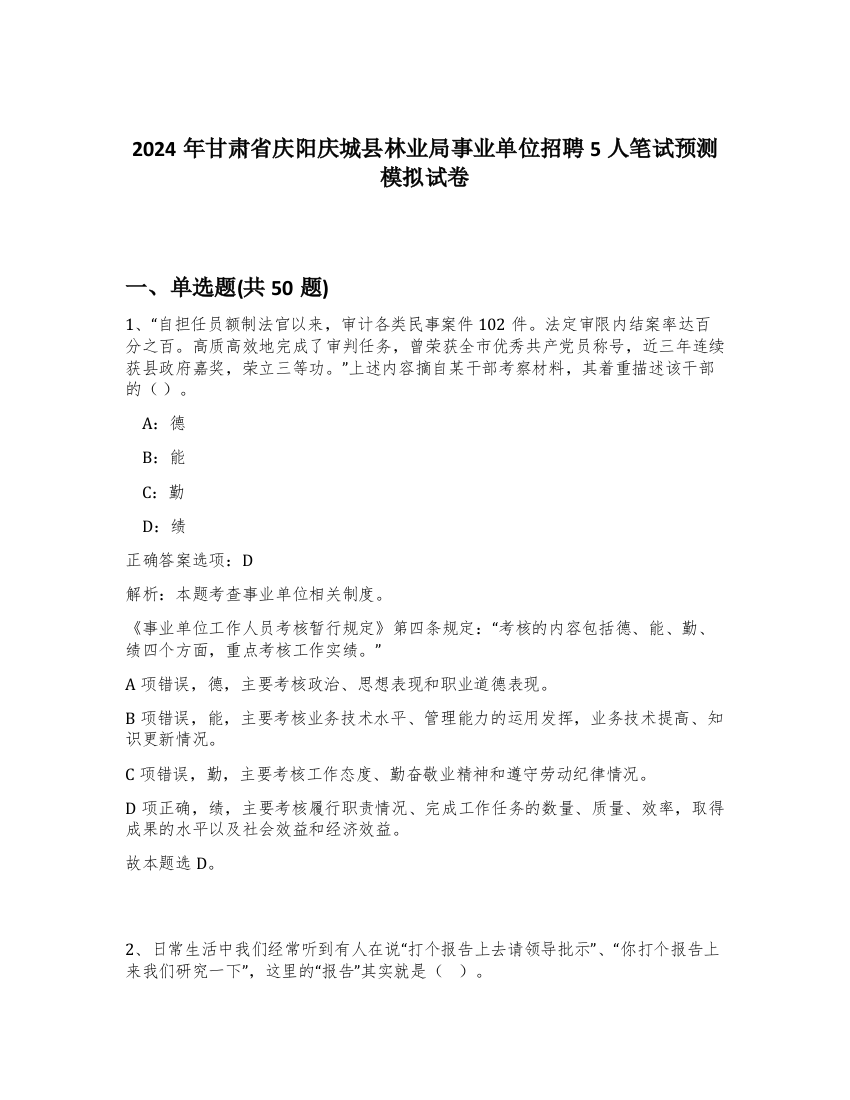 2024 年甘肃省庆阳庆城县林业局事业单位招聘 5 人笔试预测模拟试卷

一、单选题(共 50 题)

1、“自担任员额制法官以来，审计各类民事案件 102 件。法定审限内结案率达百分之百。高质高效地完成了审判任务，曾荣获全市优秀共产党员称号，近三年连续获县政府嘉奖，荣立三等功。”上述内容摘自某干部考察材料，其着重描述该干部的（ ）。

A：德

B：能

C：勤

D：绩

正确答案选项：D

解析：本题考查事业单位相关制度。

《事业单位工作人员考核暂行规定》第四条规定：“考核的内容包括德、能、勤、绩四个方面，重点考核工作实绩。”

A 项错误，德，主要考核政治、思想表现和职业道德表现。

B 项错误，能，主要考核业务技术水平、管理能力的运用发挥，业务技术提高、知识更新情况。

C 项错误，勤，主要考核工作态度、勤奋敬业精神和遵守劳动纪律情况。

D 项正确，绩，主要考核履行职责情况、完成工作任务的数量、质量、效率，取得成果的水平以及社会效益和经济效益。

故本题选 D。

2、日常生活中我们经常听到有人在说“打个报告上去请领导批示”、“你打个报告上来我们研究一下”，这里的“报告”其实就是（ ）。